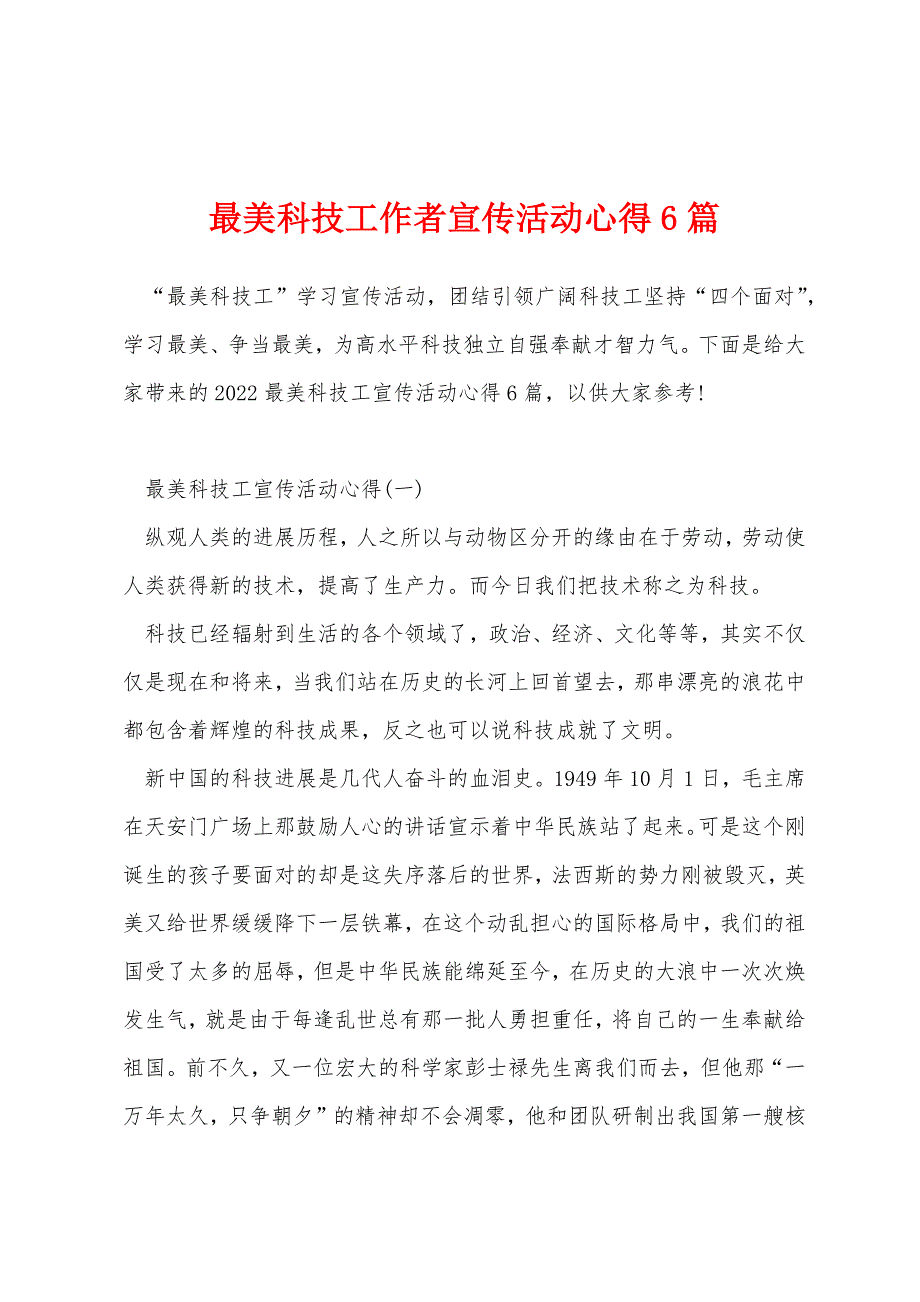 最美科技工作者宣传活动心得6篇

“最美科技工”学习宣传活动，团结引领广阔科技工坚持“四个面对”，学习最美、争当最美，为高水平科技独立自强奉献才智力气。下面是给大家带来的2022最美科技工宣传活动心得6篇，以供大家参考！

最美科技工宣传活动心得(一)

纵观人类的进展历程，人之所以与动物区分开的缘由在于劳动，劳动使人类获得新的技术，提高了生产力。而今日我们把技术称之为科技。

科技已经辐射到生活的各个领域了，政治、经济、文化等等，其实不仅仅是现在和将来，当我们站在历史的长河上回首望去，那串漂亮的浪花中都包含着辉煌的科技成果，反之也可以说科技成就了文明。

新中国的科技进展是几代人奋斗的血泪史。1949年10月1日，毛主席在天安门广场上那鼓励人心的讲话宣示着中华民族站了起来。可是这个刚诞生的孩子要面对的却是这失序落后的世界，法西斯的势力刚被毁灭，英美又给世界缓缓降下一层铁幕，在这个动乱担心的国际格局中，我们的祖国受了太多的屈辱，但是中华民族能绵延至今，在历史的大浪中一次次焕发生气，就是由于每逢乱世总有那一批人勇担重任，将自己的一生奉献给祖国。前不久，又一位宏大的科学家彭士禄先生离我们而去，但他那“一万年太久，只争朝夕”的精神却不会凋零，他和团队研制出我国第一艘核